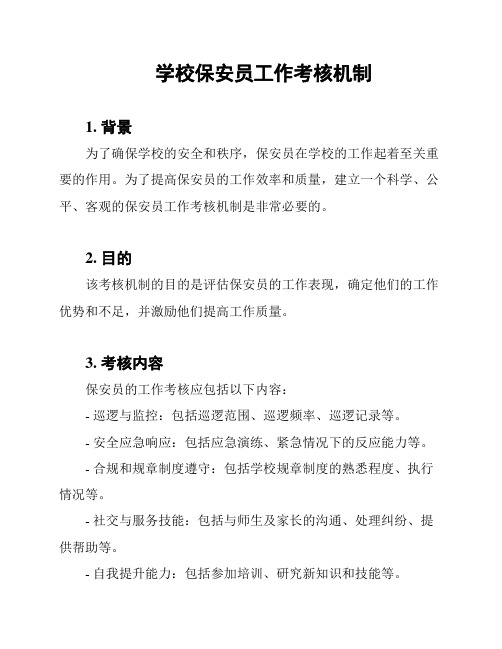 学校保安员工作考核机制

1. 背景

为了确保学校的安全和秩序，保安员在学校的工作起着至关重要的作用。为了提高保安员的工作效率和质量，建立一个科学、公平、客观的保安员工作考核机制是非常必要的。

2. 目的

该考核机制的目的是评估保安员的工作表现，确定他们的工作优势和不足，并激励他们提高工作质量。

3. 考核内容

保安员的工作考核应包括以下内容：

- 巡逻与监控：包括巡逻范围、巡逻频率、巡逻记录等。

- 安全应急响应：包括应急演练、紧急情况下的反应能力等。

- 合规和规章制度遵守：包括学校规章制度的熟悉程度、执行情况等。

- 社交与服务技能：包括与师生及家长的沟通、处理纠纷、提供帮助等。

- 自我提升能力：包括参加培训、研究新知识和技能等。